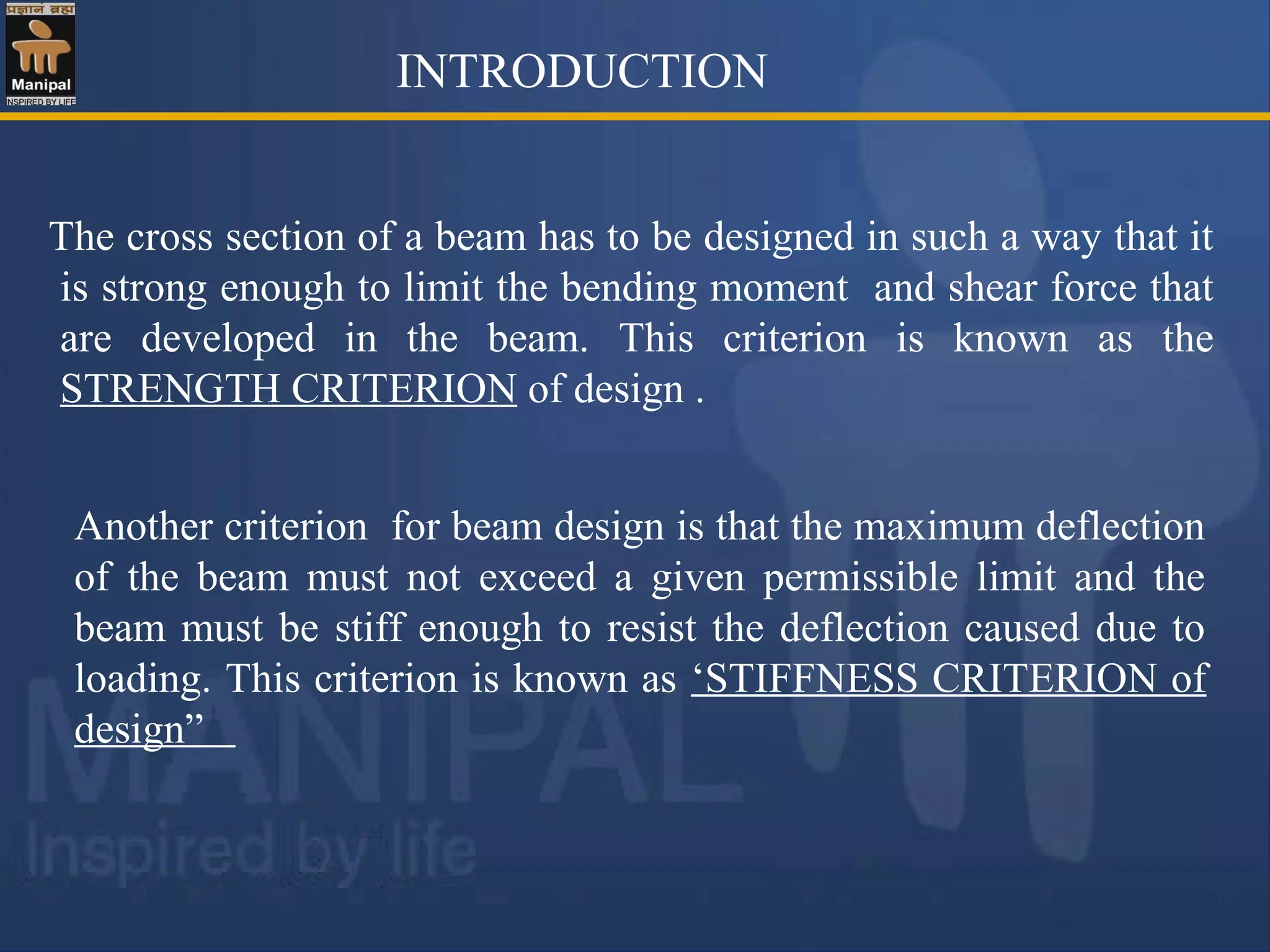 प्रज्ञानं ब्रह्म
Manipal
INSPIRED BY LIFE

INTRODUCTION

The cross section of a beam has to be designed in such a way that it is strong enough to limit the bending moment and shear force that are developed in the beam. This criterion is known as the STRENGTH CRITERION of design .

Another criterion for beam design is that the maximum deflection of the beam must not exceed a given permissible limit and the beam must be stiff enough to resist the deflection caused due to loading. This criterion is known as ‘STIFFNESS CRITERION of design”

MANIPAL
Inspired by life